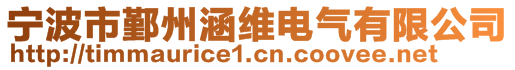 宁波市鄞州涵维电气有限公司
http://timmaurice1.cn.coovee.net